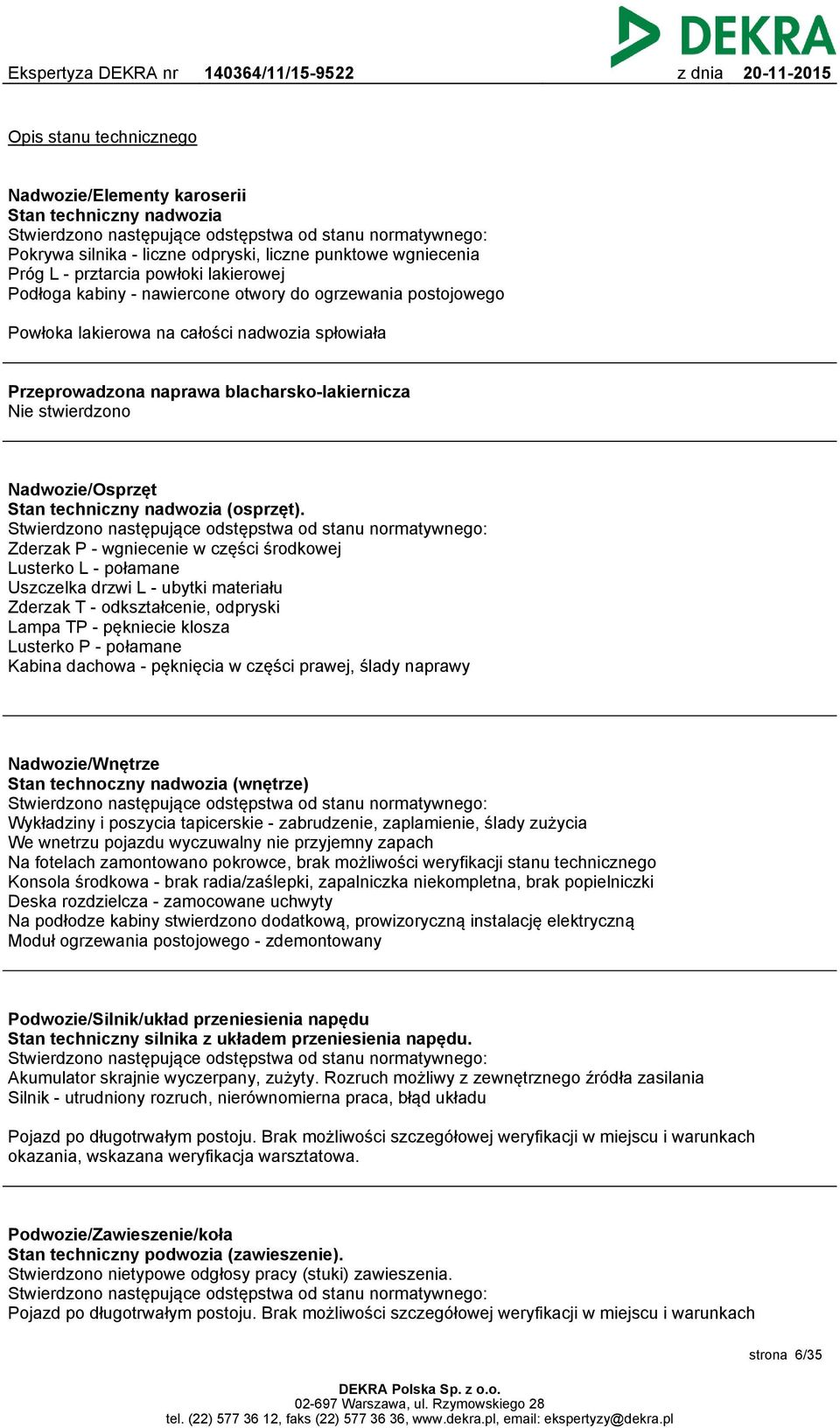 DEKRA

Ekspertyza DEKRA nr 140364/11/15-9522 z dnia 20-11-2015

Opis stanu technicznego

Nadwozie/Elementy karoserii
Stan techniczny nadwozia
Stwierdzono następujące odstępstwa od stanu normatywnego:
Pokrywa silnika - liczne odpryski, liczne punktowe wgniecenia
Próg L - prztarcia powłoki lakierowej
Podłoga kabiny - nawiercone otwory do ogrzewania postojowego

Powłoka lakierowa na całości nadwozia spłowiała

Przeprowadzona naprawa blacharsko-lakiernicza
Nie stwierdzono

Nadwozie/Osprzęt
Stan techniczny nadwozia (osprzęt).
Stwierdzono następujące odstępstwa od stanu normatywnego:
Zderzak P - wgniecenie w części środkowej
Lusterko L - połamane
Uszczelka drzwi L - ubytki materiału
Zderzak T - odkształcenie, odpryski
Lampa TP - pękniecie klosza
Lusterko P - połamane
Kabina dachowa - pęknięcia w części prawej, ślady naprawy

Nadwozie/Wnętrze
Stan technoczny nadwozia (wnętrze)
Stwierdzono następujące odstępstwa od stanu normatywnego:
Wykładziny i poszycia tapicerskie - zabrudzenie, zaplamienie, ślady zużycia
We wnetrzu pojazdu wyczuwalny nie przyjemny zapach
Na fotelach zamontowano pokrowce, brak możliwości weryfikacji stanu technicznego
Konsola środkowa - brak radia/zaślepki, zapalniczka niekompletna, brak popielniczki
Deska rozdzielcza - zamocowane uchwyty
Na podłodze kabiny stwierdzono dodatkową, prowizoryczną instalację elektryczną
Moduł ogrzewania postojowego - zdemontowany

Podwozie/Silnik/układ przeniesienia napędu
Stan techniczny silnika z układem przeniesienia napędu.
Stwierdzono następujące odstępstwa od stanu normatywnego:
Akumulator skrajnie wyczerpany, zużyty. Rozruch możliwy z zewnętrznego źródła zasilania
Silnik - utrudniony rozruch, nierównomierna praca, błąd układu

Pojazd po długotrwałym postoju. Brak możliwości szczegółowej weryfikacji w miejscu i warunkach okazania, wskazana weryfikacja warsztatowa.

Podwozie/Zawieszenie/koła
Stan techniczny podwozia (zawieszenie).
Stwierdzono nietypowe odgłosy pracy (stuki) zawieszenia.
Stwierdzono następujące odstępstwa od stanu normatywnego:
Pojazd po długotrwałym postoju. Brak możliwości szczegółowej weryfikacji w miejscu i warunkach

strona 6/35

DEKRA Polska Sp. z o.o.
02-697 Warszawa, ul. Rzymowskiego 28
tel. (22) 577 36 12, faks (22) 577 36 36, www.dekra.pl, email: ekspertyzy@dekra.pl